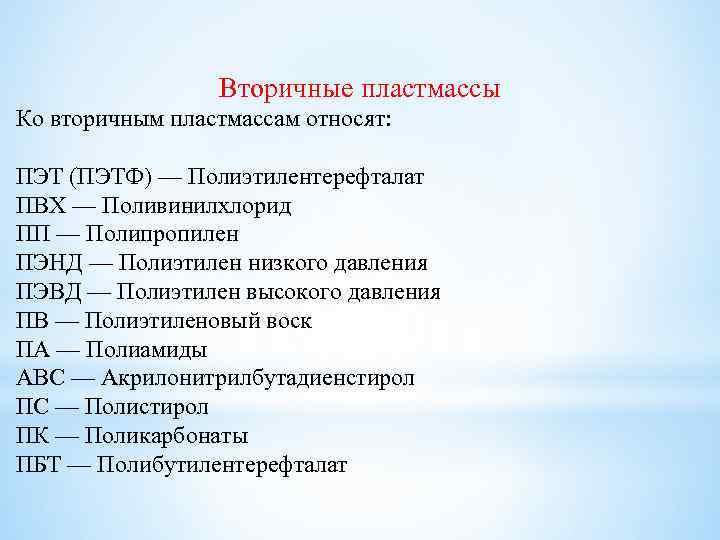 Вторичные пластмассы

Ко вторичным пластмассам относят:

ПЭТ (ПЭТФ) — Полиэтилентерефталат
ПВХ — Поливинилхлорид
ПП — Полипропилен
ПЭНД — Полиэтилен низкого давления
ПЭВД — Полиэтилен высокого давления
ПВ — Полиэтиленовый воск
ПА — Полиамиды
АВС — Акрилонитрилбутадиенстирол
ПС — Полистирол
ПК — Поликарбонаты
ПБТ — Полибутилентерефталат